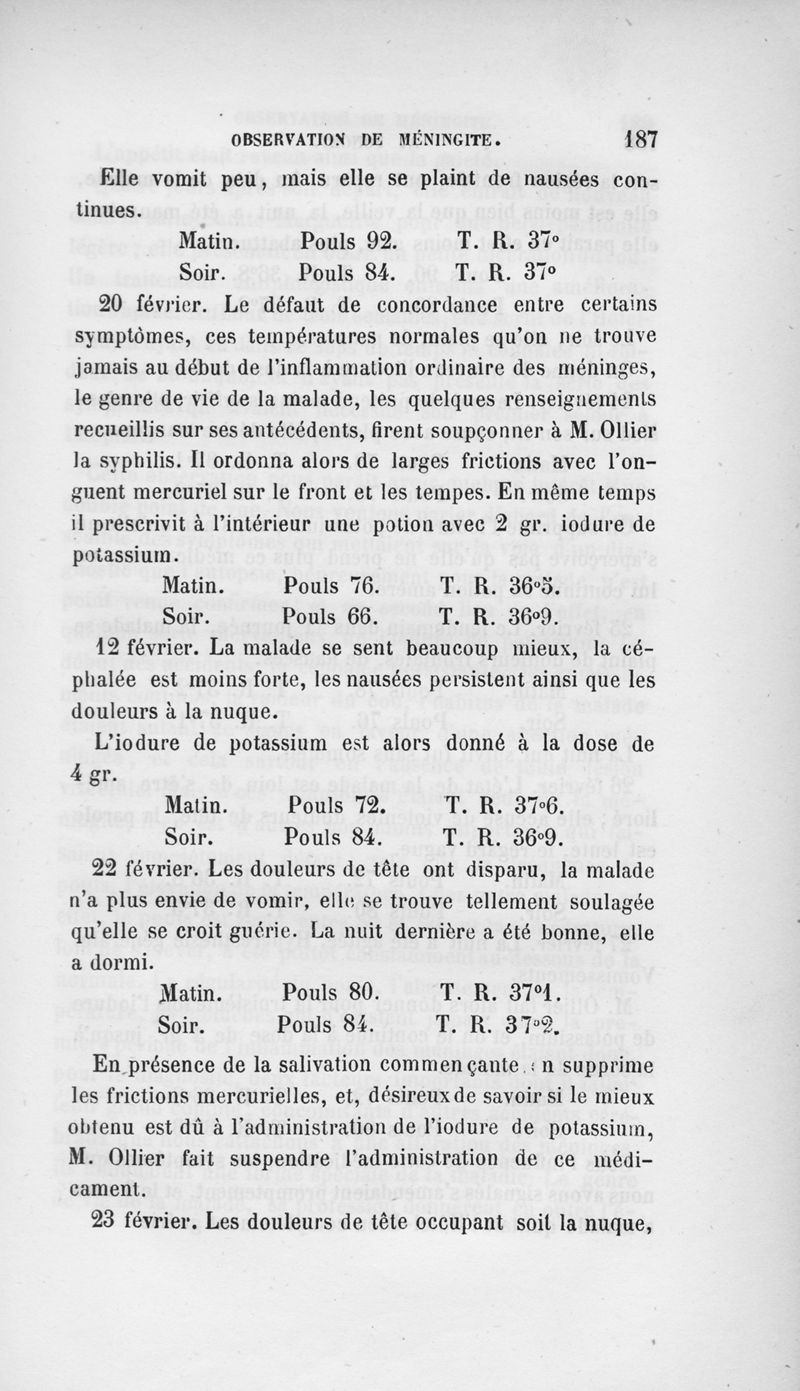 OBSERVATION DE MÉNINGITE. 187

Elle vomit peu, mais elle se plaint de nausées continues.

Matin. Pouls 92. T. R. 37°

Soir. Pouls 84. T. R. 37°

20 février. Le défaut de concordance entre certains symptômes, ces températures normales qu'on ne trouve jamais au début de l'inflammation ordinaire des méninges, le genre de vie de la malade, les quelques renseignements recueillis sur ses antécédents, firent soupçonner à M. Ollier la syphilis. Il ordonna alors de larges frictions avec l'onguent mercuriel sur le front et les tempes. En même temps il prescrivit à l'intérieur une potion avec 2 gr. iodure de potassium.

Matin. Pouls 76. T. R. 36°5.

Soir. Pouls 66. T. R. 36°9.

12 février. La malade se sent beaucoup mieux, la céphalée est moins forte, les nausées persistent ainsi que les douleurs à la nuque.

L'iodure de potassium est alors donné à la dose de 4 gr.

Matin. Pouls 72. T. R. 37°6.

Soir. Pouls 84. T. R. 36°9.

22 février. Les douleurs de tête ont disparu, la malade n'a plus envie de vomir, elle se trouve tellement soulagée qu'elle se croit guérie. La nuit dernière a été bonne, elle a dormi.

Matin. Pouls 80. T. R. 37°1.

Soir. Pouls 84. T. R. 37°2.

En présence de la salivation commençante, on supprime les frictions mercurielles, et, désireux de savoir si le mieux obtenu est dû à l'administration de l'iodure de potassium, M. Ollier fait suspendre l'administration de ce médicament.

23 février. Les douleurs de tête occupant soit la nuque,